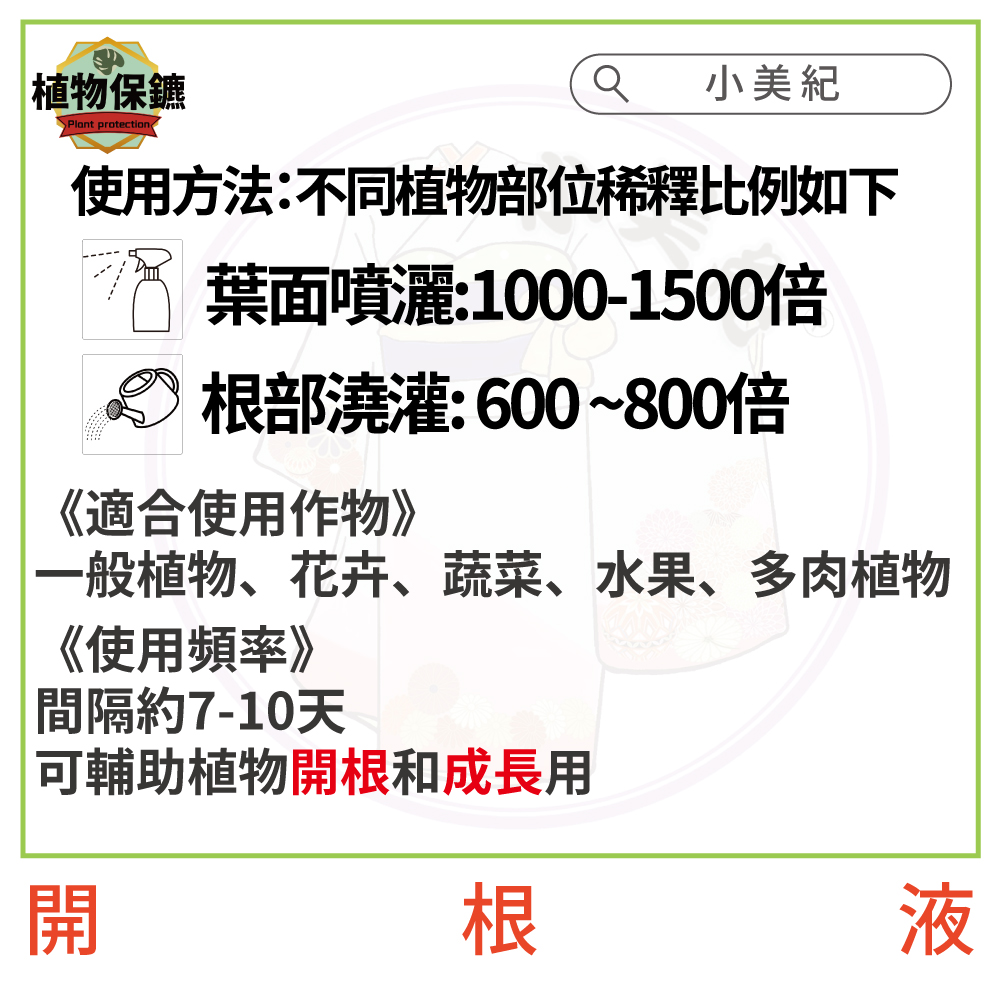 植物保鑣
Plant protection

小美紀

使用方法:不同植物部位稀釋比例如下

葉面噴灑:1000-1500倍

根部澆灌: 600 ~800倍

《適合使用作物》
一般植物、花卉、蔬菜、水果、多肉植物

《使用頻率》
間隔約7-10天
可輔助植物開根和成長用

開 根 液